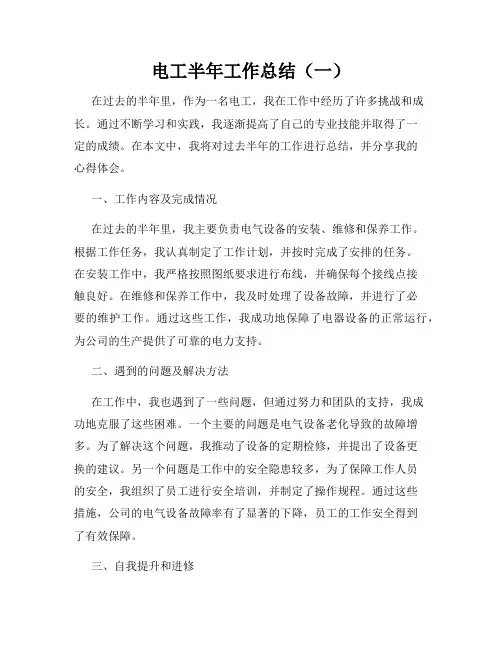 电工半年工作总结（一）

在过去的半年里，作为一名电工，我在工作中经历了许多挑战和成长。通过不断学习和实践，我逐渐提高了自己的专业技能并取得了一定的成绩。在本文中，我将对过去半年的工作进行总结，并分享我的心得体会。

一、工作内容及完成情况

在过去的半年里，我主要负责电气设备的安装、维修和保养工作。根据工作任务，我认真制定了工作计划，并按时完成了安排的任务。在安装工作中，我严格按照图纸要求进行布线，并确保每个接线点接触良好。在维修和保养工作中，我及时处理了设备故障，并进行了必要的维护工作。通过这些工作，我成功地保障了电器设备的正常运行，为公司的生产提供了可靠的电力支持。

二、遇到的问题及解决方法

在工作中，我也遇到了一些问题，但通过努力和团队的支持，我成功地克服了这些困难。一个主要的问题是电气设备老化导致的故障增多。为了解决这个问题，我推动了设备的定期检修，并提出了设备更换的建议。另一个问题是工作中的安全隐患较多，为了保障工作人员的安全，我组织了员工进行安全培训，并制定了操作规程。通过这些措施，公司的电气设备故障率有了显著的下降，员工的工作安全得到了有效保障。

三、自我提升和进修